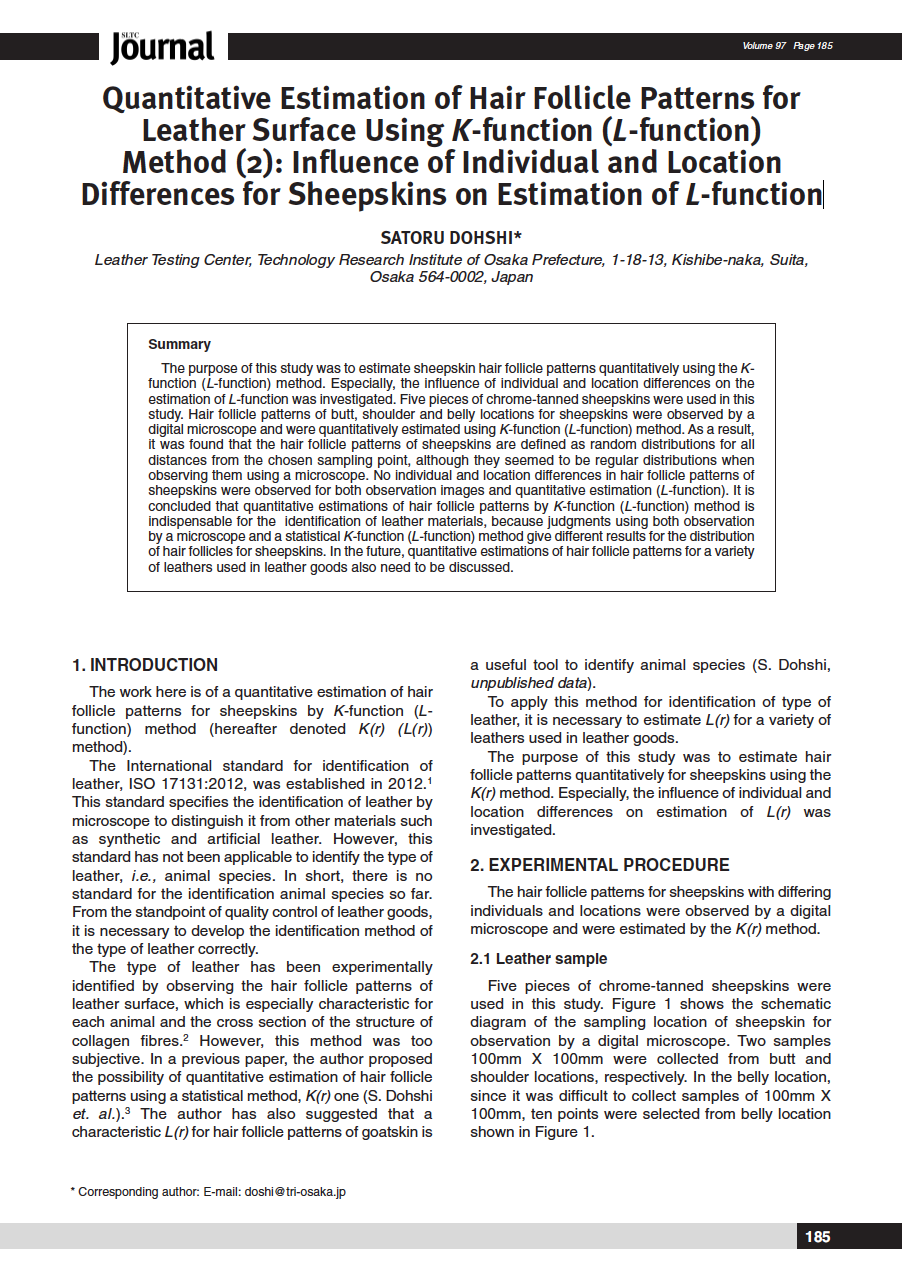 SLTC Journal

Volume 97 Page 185

Quantitative Estimation of Hair Follicle Patterns for Leather Surface Using K-function (L-function) Method (2): Influence of Individual and Location Differences for Sheepskins on Estimation of L-function

SATORU DOHSHI*

Leather Testing Center, Technology Research Institute of Osaka Prefecture, 1-18-13, Kishibe-naka, Suita, Osaka 564-0002, Japan

Summary

The purpose of this study was to estimate sheepskin hair follicle patterns quantitatively using the K-function (L-function) method. Especially, the influence of individual and location differences on the estimation of L-function was investigated. Five pieces of chrome-tanned sheepskins were used in this study. Hair follicle patterns of butt, shoulder and belly locations for sheepskins were observed by a digital microscope and were quantitatively estimated using K-function (L-function) method. As a result, it was found that the hair follicle patterns of sheepskins are defined as random distributions for all distances from the chosen sampling point, although they seemed to be regular distributions when observing them using a microscope. No individual and location differences in hair follicle patterns of sheepskins were observed for both observation images and quantitative estimation (L-function). It is concluded that quantitative estimations of hair follicle patterns by K-function (L-function) method is indispensable for the identification of leather materials, because judgments using both observation by a microscope and a statistical K-function (L-function) method give different results for the distribution of hair follicles for sheepskins. In the future, quantitative estimations of hair follicle patterns for a variety of leathers used in leather goods also need to be discussed.

1. INTRODUCTION

The work here is of a quantitative estimation of hair follicle patterns for sheepskins by K-function (L-function) method (hereafter denoted K(r) (L(r)) method).

The International standard for identification of leather, ISO 17131:2012, was established in 2012.$^1$ This standard specifies the identification of leather by microscope to distinguish it from other materials such as synthetic and artificial leather. However, this standard has not been applicable to identify the type of leather, i.e., animal species. In short, there is no standard for the identification animal species so far. From the standpoint of quality control of leather goods, it is necessary to develop the identification method of the type of leather correctly.

The type of leather has been experimentally identified by observing the hair follicle patterns of leather surface, which is especially characteristic for each animal and the cross section of the structure of collagen fibres.$^2$ However, this method was too subjective. In a previous paper, the author proposed the possibility of quantitative estimation of hair follicle patterns using a statistical method, K(r) one (S. Dohshi et. al.).$^3$ The author has also suggested that a characteristic L(r) for hair follicle patterns of goatskin is a useful tool to identify animal species (S. Dohshi, unpublished data).

To apply this method for identification of type of leather, it is necessary to estimate L(r) for a variety of leathers used in leather goods.

The purpose of this study was to estimate hair follicle patterns quantitatively for sheepskins using the K(r) method. Especially, the influence of individual and location differences on estimation of L(r) was investigated.

2. EXPERIMENTAL PROCEDURE

The hair follicle patterns for sheepskins with differing individuals and locations were observed by a digital microscope and were estimated by the K(r) method.

2.1 Leather sample

Five pieces of chrome-tanned sheepskins were used in this study. Figure 1 shows the schematic diagram of the sampling location of sheepskin for observation by a digital microscope. Two samples 100mm X 100mm were collected from butt and shoulder locations, respectively. In the belly location, since it was difficult to collect samples of 100mm X 100mm, ten points were selected from belly location shown in Figure 1.

* Corresponding author: E-mail: doshi@tri-osaka.jp

185